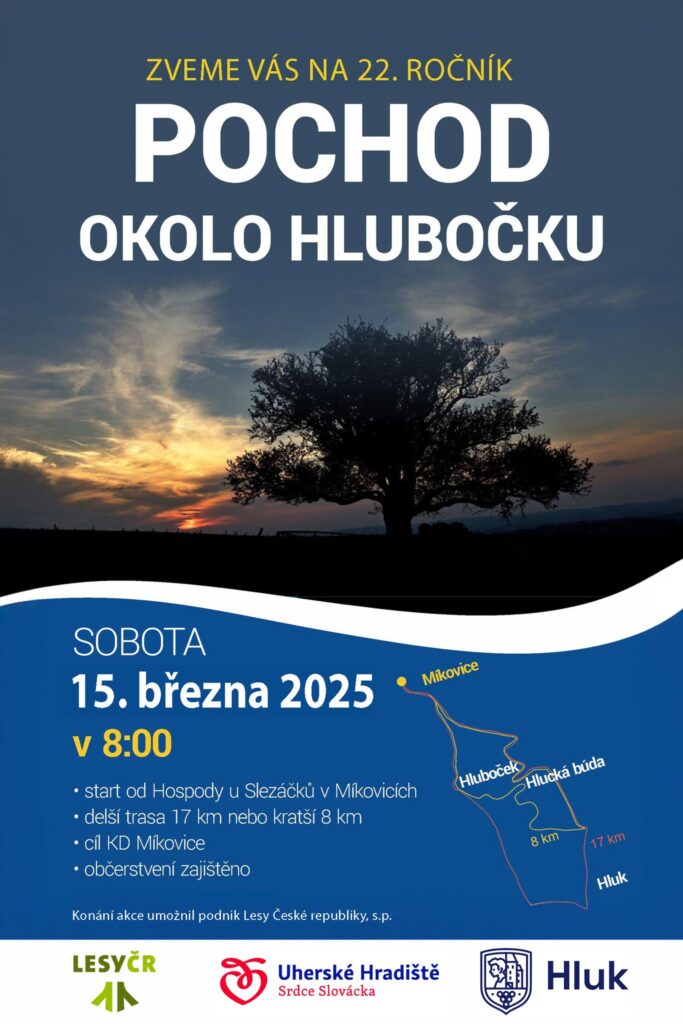 ZVEME VÁS NA 22. ROČNÍK

POCHOD

OKOLO HLUBOČKU

SOBOTA

15. března 2025

v 8:00

• start od Hospody u Slezáčků v Míkovicích
• delší trasa 17 km nebo kratší 8 km
• cíl KD Míkovice
• občerstvení zajištěno

Míkovice
Hluboček
Hlucká búda
8 km
17 km
Hluk

Konání akce umožnil podnik Lesy České republiky, s.p.

LESYČR

Uherské Hradiště
Srdce Slovácka

Hluk